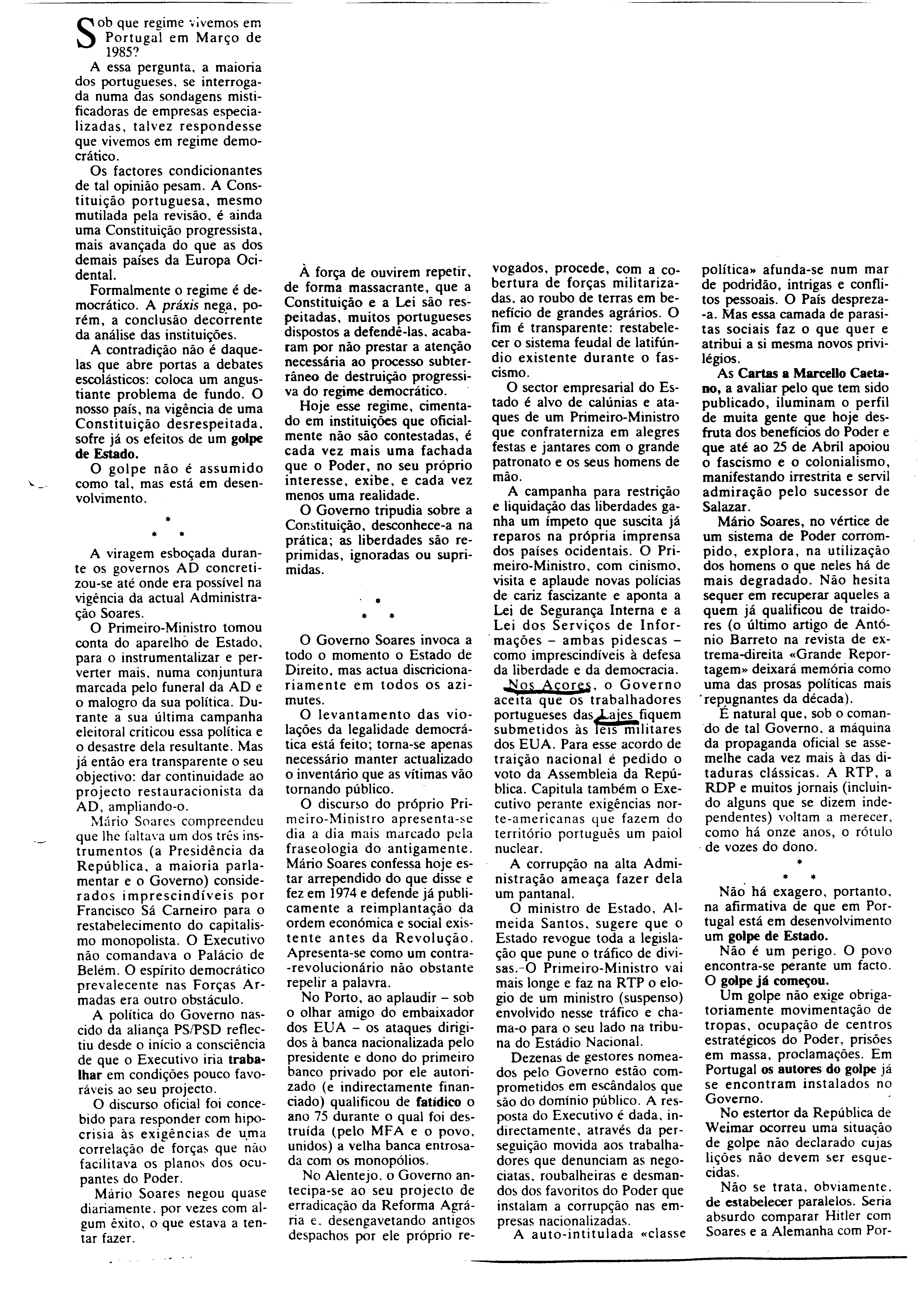 Sob que regime vivemos em Portugal em Março de 1985?

A essa pergunta, a maioria dos portugueses, se interrogada numa das sondagens mistificadoras de empresas especializadas, talvez respondesse que vivemos em regime democrático.

Os factores condicionantes de tal opinião pesam. A Constituição portuguesa, mesmo mutilada pela revisão, é ainda uma Constituição progressista, mais avançada do que as dos demais países da Europa Ocidental.

Formalmente o regime é democrático. A práxis nega, porém, a conclusão decorrente da análise das instituições.

A contradição não é daquelas que abre portas a debates escolásticos: coloca um angustiante problema de fundo. O nosso país, na vigência de uma Constituição desrespeitada, sofre já os efeitos de um golpe de Estado.

O golpe não é assumido como tal, mas está em desenvolvimento.

* * *

A viragem esboçada durante os governos AD concretizou-se até onde era possível na vigência da actual Administração Soares.

O Primeiro-Ministro tomou conta do aparelho de Estado, para o instrumentalizar e perverter mais, numa conjuntura marcada pelo funeral da AD e o malogro da sua política. Durante a sua última campanha eleitoral criticou essa política e o desastre dela resultante. Mas já então era transparente o seu objectivo: dar continuidade ao projecto restauracionista da AD, ampliando-o.

Mário Soares compreendeu que lhe faltava um dos três instrumentos (a Presidência da República, a maioria parlamentar e o Governo) considerados imprescindíveis por Francisco Sá Carneiro para o restabelecimento do capitalismo monopolista. O Executivo não comandava o Palácio de Belém. O espírito democrático prevalecente nas Forças Armadas era outro obstáculo.

A política do Governo nascido da aliança PS/PSD reflectiu desde o início a consciência de que o Executivo iria trabalhar em condições pouco favoráveis ao seu projecto.

O discurso oficial foi concebido para responder com hipocrisia às exigências de uma correlação de forças que não facilitava os planos dos ocupantes do Poder.

Mário Soares negou quase diariamente, por vezes com algum êxito, o que estava a tentar fazer.

À força de ouvirem repetir, de forma massacrante, que a Constituição e a Lei são respeitadas, muitos portugueses dispostos a defendê-las, acabaram por não prestar a atenção necessária ao processo subterrâneo de destruição progressiva do regime democrático.

Hoje esse regime, cimentado em instituições que oficialmente não são contestadas, é cada vez mais uma fachada que o Poder, no seu próprio interesse, exibe, e cada vez menos uma realidade.

O Governo tripudia sobre a Constituição, desconhece-a na prática; as liberdades são reprimidas, ignoradas ou suprimidas.

* * *

O Governo Soares invoca a todo o momento o Estado de Direito, mas actua discricionariamente em todos os azimutes.

O levantamento das violações da legalidade democrática está feito; torna-se apenas necessário manter actualizado o inventário que as vítimas vão tornando público.

O discurso do próprio Primeiro-Ministro apresenta-se dia a dia mais marcado pela fraseologia do antigamente. Mário Soares confessa hoje estar arrependido do que disse e fez em 1974 e defende já publicamente a reimplantação da ordem económica e social existente antes da Revolução. Apresenta-se como um contra-revolucionário não obstante repelir a palavra.

No Porto, ao aplaudir – sob o olhar amigo do embaixador dos EUA – os ataques dirigidos à banca nacionalizada pelo presidente e dono do primeiro banco privado por ele autorizado (e indirectamente financiado) qualificou de fatídico o ano 75 durante o qual foi destruída (pelo MFA e o povo, unidos) a velha banca entrosada com os monopólios.

No Alentejo, o Governo antecipa-se ao seu projecto de erradicação da Reforma Agrária e, desengavetando antigos despachos por ele próprio revogados, procede, com a cobertura de forças militarizadas, ao roubo de terras em benefício de grandes agrários. O fim é transparente: restabelecer o sistema feudal de latifúndio existente durante o fascismo.

O sector empresarial do Estado é alvo de calúnias e ataques de um Primeiro-Ministro que confraterniza em alegres festas e jantares com o grande patronato e os seus homens de mão.

A campanha para restrição e liquidação das liberdades ganha um ímpeto que suscita já reparos na própria imprensa dos países ocidentais. O Primeiro-Ministro, com cinismo, visita e aplaude novas polícias de cariz fascizante e aponta a Lei de Segurança Interna e a Lei dos Serviços de Informações – ambas pidescas – como imprescindíveis à defesa da liberdade e da democracia.

Nos Açores, o Governo aceita que os trabalhadores portugueses das Lajes fiquem submetidos às leis militares dos EUA. Para esse acordo de traição nacional é pedido o voto da Assembleia da República. Capitula também o Executivo perante exigências norte-americanas que fazem do território português um paiol nuclear.

A corrupção na alta Administração ameaça fazer dela um pantanal.

O ministro de Estado, Almeida Santos, sugere que o Estado revogue toda a legislação que pune o tráfico de divisas. O Primeiro-Ministro vai mais longe e faz na RTP o elogio de um ministro (suspenso) envolvido nesse tráfico e chama-o para o seu lado na tribuna do Estádio Nacional.

Dezenas de gestores nomeados pelo Governo estão comprometidos em escândalos que são do domínio público. A resposta do Executivo é dada, indirectamente, através da perseguição movida aos trabalhadores que denunciam as negociatas, roubalheiras e desmandos dos favoritos do Poder que instalam a corrupção nas empresas nacionalizadas.

A auto-intitulada «classe política» afunda-se num mar de podridão, intrigas e conflitos pessoais. O País despreza-a. Mas essa camada de parasitas sociais faz o que quer e atribui a si mesma novos privilégios.

As Cartas a Marcello Caetano, a avaliar pelo que tem sido publicado, iluminam o perfil de muita gente que hoje desfruta dos benefícios do Poder e que até ao 25 de Abril apoiou o fascismo e o colonialismo, manifestando irrestrita e servil admiração pelo sucessor de Salazar.

Mário Soares, no vértice de um sistema de Poder corrompido, explora, na utilização dos homens o que neles há de mais degradado. Não hesita sequer em recuperar aqueles a quem já qualificou de traidores (o último artigo de António Barreto na revista de extrema-direita «Grande Reportagem» deixará memória como uma das prosas políticas mais repugnantes da década).

É natural que, sob o comando de tal Governo, a máquina da propaganda oficial se assemelhe cada vez mais à das ditaduras clássicas. A RTP, a RDP e muitos jornais (incluindo alguns que se dizem independentes) voltam a merecer, como há onze anos, o rótulo de vozes do dono.

* * *

Não há exagero, portanto, na afirmativa de que em Portugal está em desenvolvimento um golpe de Estado.

Não é um perigo. O povo encontra-se perante um facto. O golpe já começou.

Um golpe não exige obrigatoriamente movimentação de tropas, ocupação de centros estratégicos do Poder, prisões em massa, proclamações. Em Portugal os autores do golpe já se encontram instalados no Governo.

No estertor da República de Weimar ocorreu uma situação de golpe não declarado cujas lições não devem ser esquecidas.

Não se trata, obviamente, de estabelecer paralelos. Seria absurdo comparar Hitler com Soares e a Alemanha com Por-